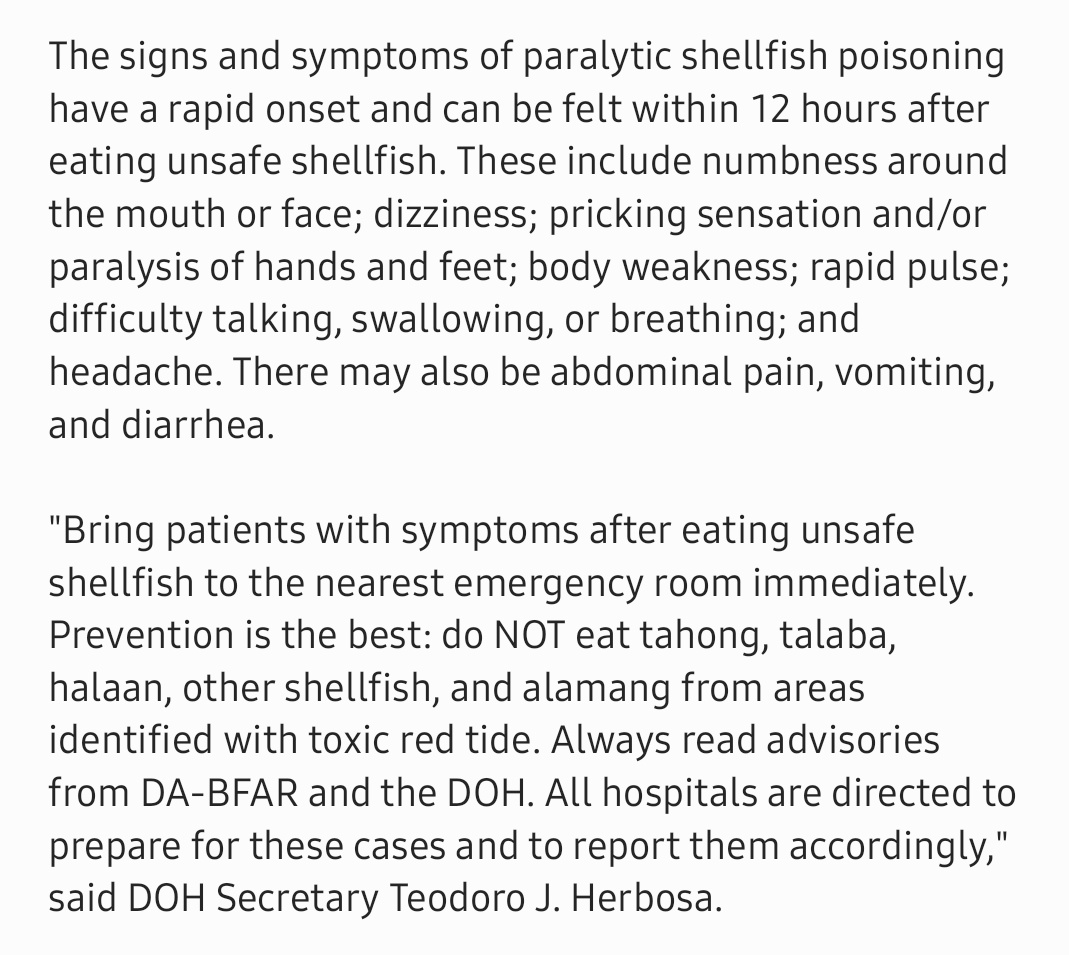 The signs and symptoms of paralytic shellfish poisoning have a rapid onset and can be felt within 12 hours after eating unsafe shellfish. These include numbness around the mouth or face; dizziness; pricking sensation and/or paralysis of hands and feet; body weakness; rapid pulse; difficulty talking, swallowing, or breathing; and headache. There may also be abdominal pain, vomiting, and diarrhea.

"Bring patients with symptoms after eating unsafe shellfish to the nearest emergency room immediately. Prevention is the best: do NOT eat tahong, talaba, halaan, other shellfish, and alamang from areas identified with toxic red tide. Always read advisories from DA-BFAR and the DOH. All hospitals are directed to prepare for these cases and to report them accordingly," said DOH Secretary Teodoro J. Herbosa.